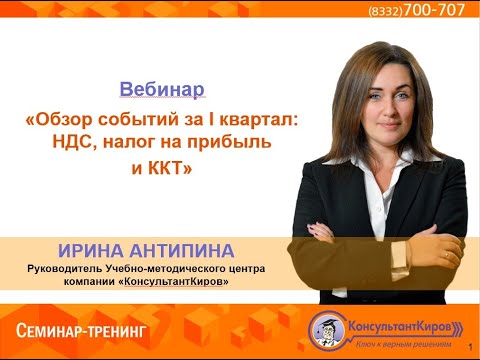 (8332)700-707

Вебинар

«Обзор событий за I квартал: НДС, налог на прибыль и ККТ»

ИРИНА АНТИПИНА

Руководитель Учебно-методического центра компании «КонсультантКиров»

СЕМИНАР-ТРЕНИНГ

КонсультантКиров

Ключ к верным решениям

1